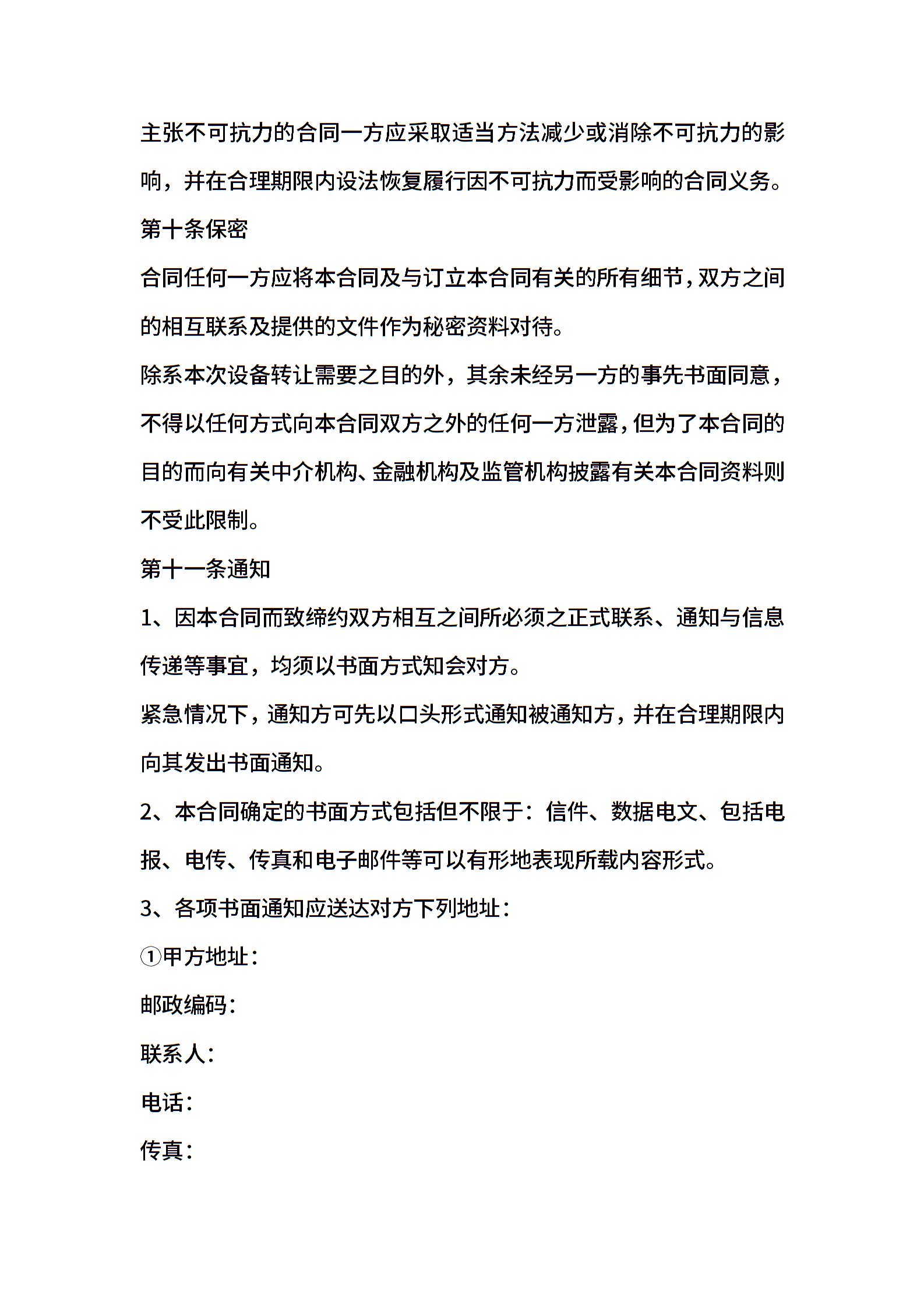 主张不可抗力的合同一方应采取适当方法减少或消除不可抗力的影响，并在合理期限内设法恢复履行因不可抗力而受影响的合同义务。

第十条保密

合同任何一方应将本合同及与订立本合同有关的所有细节，双方之间的相互联系及提供的文件作为秘密资料对待。

除系本次设备转让需要之目的外，其余未经另一方的事先书面同意，不得以任何方式向本合同双方之外的任何一方泄露，但为了本合同的目的而向有关中介机构、金融机构及监管机构披露有关本合同资料则不受此限制。

第十一条通知

1、因本合同而致缔约双方相互之间所必须之正式联系、通知与信息传递等事宜，均须以书面方式知会对方。

紧急情况下，通知方可先以口头形式通知被通知方，并在合理期限内向其发出书面通知。

2、本合同确定的书面方式包括但不限于：信件、数据电文、包括电报、电传、传真和电子邮件等可以有形地表现所载内容形式。

3、各项书面通知应送达对方下列地址：

①甲方地址：

邮政编码：

联系人：

电话：

传真：